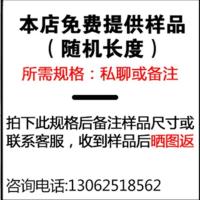 本店免费提供样品
（随机长度）
所需规格：私聊或备注

拍下此规格后备注样品尺寸或联系客服，收到样品后晒图返

咨询电话:13062518562